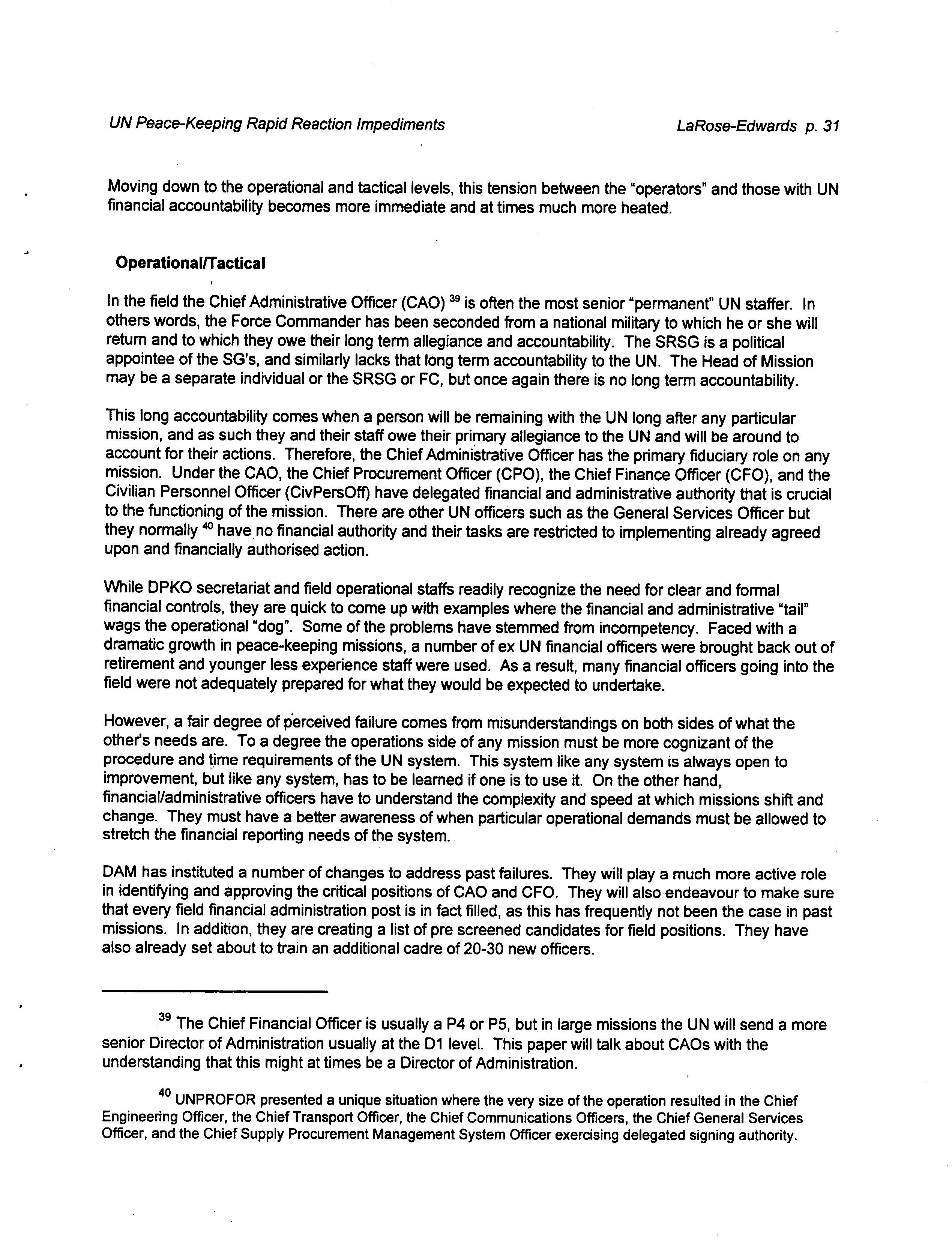 UN Peace-Keeping Rapid Reaction Impediments

LaRose-Edwards p. 31

Moving down to the operational and tactical levels, this tension between the "operators" and those with UN financial accountability becomes more immediate and at times much more heated.

Operational/Tactical

In the field the Chief Administrative Officer (CAO) $^{39}$ is often the most senior "permanent" UN staffer. In others words, the Force Commander has been seconded from a national military to which he or she will return and to which they owe their long term allegiance and accountability. The SRSG is a political appointee of the SG's, and similarly lacks that long term accountability to the UN. The Head of Mission may be a separate individual or the SRSG or FC, but once again there is no long term accountability.

This long accountability comes when a person will be remaining with the UN long after any particular mission, and as such they and their staff owe their primary allegiance to the UN and will be around to account for their actions. Therefore, the Chief Administrative Officer has the primary fiduciary role on any mission. Under the CAO, the Chief Procurement Officer (CPO), the Chief Finance Officer (CFO), and the Civilian Personnel Officer (CivPersOff) have delegated financial and administrative authority that is crucial to the functioning of the mission. There are other UN officers such as the General Services Officer but they normally $^{40}$ have no financial authority and their tasks are restricted to implementing already agreed upon and financially authorised action.

While DPKO secretariat and field operational staffs readily recognize the need for clear and formal financial controls, they are quick to come up with examples where the financial and administrative "tail" wags the operational "dog". Some of the problems have stemmed from incompetency. Faced with a dramatic growth in peace-keeping missions, a number of ex UN financial officers were brought back out of retirement and younger less experience staff were used. As a result, many financial officers going into the field were not adequately prepared for what they would be expected to undertake.

However, a fair degree of perceived failure comes from misunderstandings on both sides of what the other's needs are. To a degree the operations side of any mission must be more cognizant of the procedure and time requirements of the UN system. This system like any system is always open to improvement, but like any system, has to be learned if one is to use it. On the other hand, financial/administrative officers have to understand the complexity and speed at which missions shift and change. They must have a better awareness of when particular operational demands must be allowed to stretch the financial reporting needs of the system.

DAM has instituted a number of changes to address past failures. They will play a much more active role in identifying and approving the critical positions of CAO and CFO. They will also endeavour to make sure that every field financial administration post is in fact filled, as this has frequently not been the case in past missions. In addition, they are creating a list of pre screened candidates for field positions. They have also already set about to train an additional cadre of 20-30 new officers.

$^{39}$ The Chief Financial Officer is usually a P4 or P5, but in large missions the UN will send a more senior Director of Administration usually at the D1 level. This paper will talk about CAOs with the understanding that this might at times be a Director of Administration.

$^{40}$ UNPROFOR presented a unique situation where the very size of the operation resulted in the Chief Engineering Officer, the Chief Transport Officer, the Chief Communications Officers, the Chief General Services Officer, and the Chief Supply Procurement Management System Officer exercising delegated signing authority.